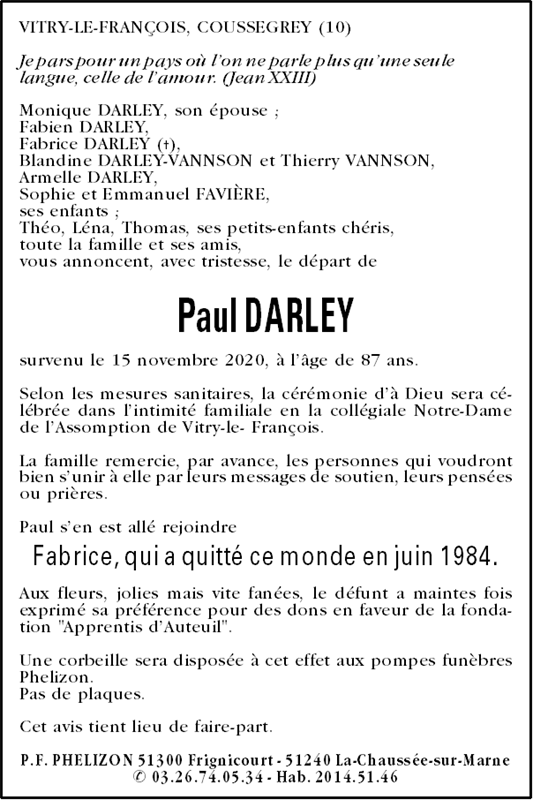 VITRY-LE-FRANÇOIS, COUSSEGREY (10)

Je pars pour un pays où l'on ne parle plus qu'une seule langue, celle de l'amour. (Jean XXIII)

Monique DARLEY, son épouse ;
Fabien DARLEY,
Fabrice DARLEY (†),
Blandine DARLEY-VANNSON et Thierry VANNSON,
Armelle DARLEY,
Sophie et Emmanuel FAVIÈRE,
ses enfants ;
Théo, Léna, Thomas, ses petits-enfants chéris,
toute la famille et ses amis,
vous annoncent, avec tristesse, le départ de

Paul DARLEY

survenu le 15 novembre 2020, à l'âge de 87 ans.

Selon les mesures sanitaires, la cérémonie d'à Dieu sera célébrée dans l'intimité familiale en la collégiale Notre-Dame de l'Assomption de Vitry-le- François.

La famille remercie, par avance, les personnes qui voudront bien s'unir à elle par leurs messages de soutien, leurs pensées ou prières.

Paul s'en est allé rejoindre

Fabrice, qui a quitté ce monde en juin 1984.

Aux fleurs, jolies mais vite fanées, le défunt a maintes fois exprimé sa préférence pour des dons en faveur de la fondation "Apprentis d'Auteuil".

Une corbeille sera disposée à cet effet aux pompes funèbres Phelizon.
Pas de plaques.

Cet avis tient lieu de faire-part.

P.F. PHELIZON 51300 Frignicourt - 51240 La-Chaussée-sur-Marne
✆ 03.26.74.05.34 - Hab. 2014.51.46